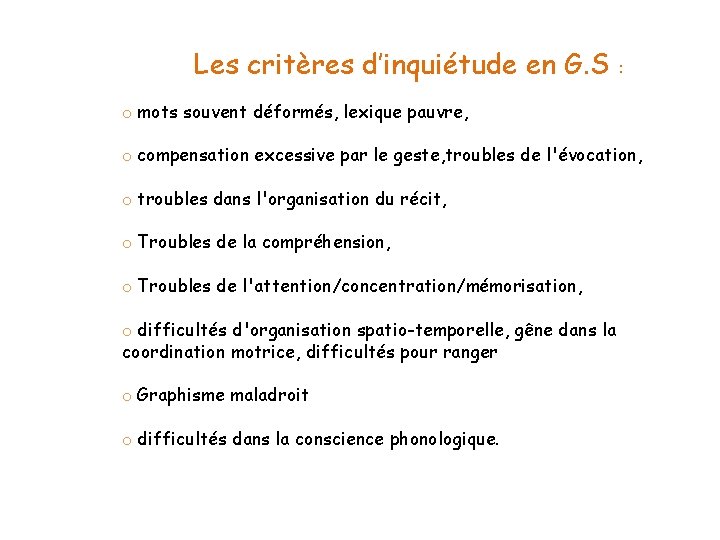 Les critères d'inquiétude en G.S :

o mots souvent déformés, lexique pauvre,

o compensation excessive par le geste,troubles de l'évocation,

o troubles dans l'organisation du récit,

o Troubles de la compréhension,

o Troubles de l'attention/concentration/mémorisation,

o difficultés d'organisation spatio-temporelle, gêne dans la coordination motrice, difficultés pour ranger

o Graphisme maladroit

o difficultés dans la conscience phonologique.